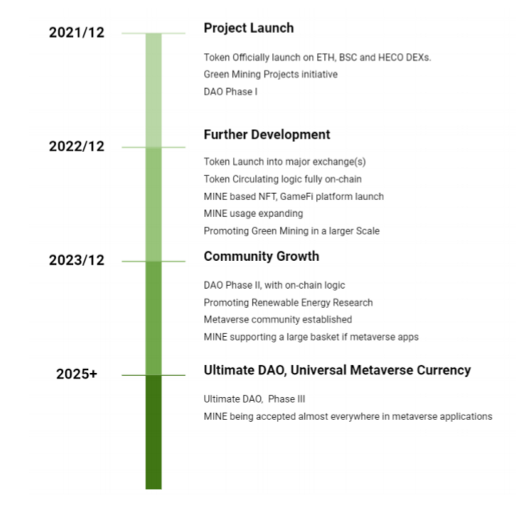 2021/12

Project Launch

Token Officially launch on ETH, BSC and HECO DEXs.
Green Mining Projects initiative
DAO Phase I

2022/12

Further Development

Token Launch into major exchange(s)
Token Circulating logic fully on-chain
MINE based NFT, GameFi platform launch
MINE usage expanding
Promoting Green Mining in a larger Scale

2023/12

Community Growth

DAO Phase II, with on-chain logic
Promoting Renewable Energy Research
Metaverse community established
MINE supporting a large basket if metaverse apps

2025+

Ultimate DAO, Universal Metaverse Currency

Ultimate DAO, Phase III
MINE being accepted almost everywhere in metaverse applications